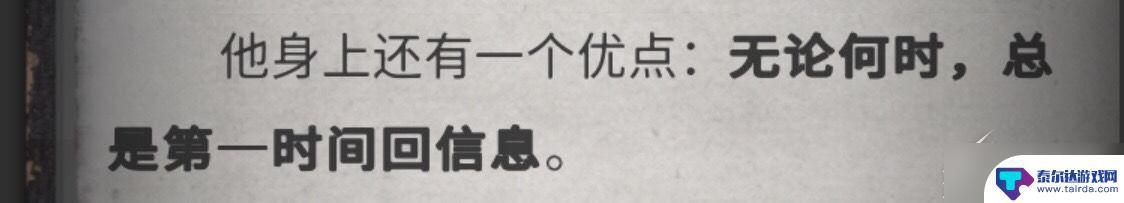 他身上还有一个优点：无论何时，总是第一时间回信息。

泰尔达游戏网
www.tairda.com